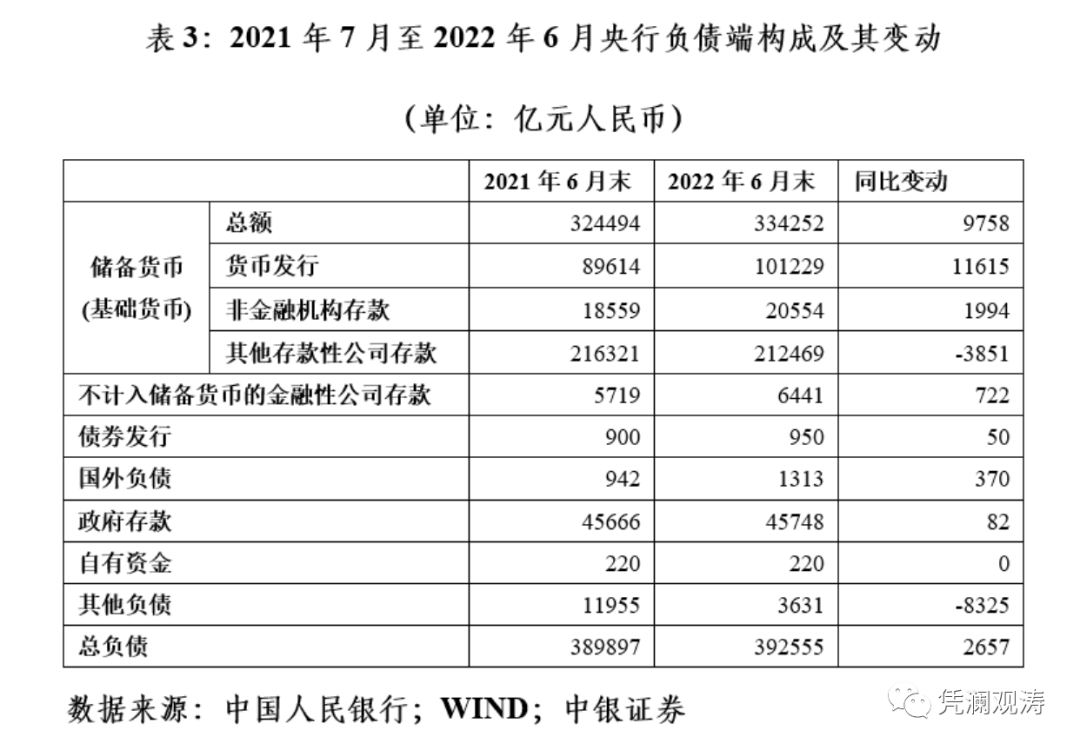 表3：2021年7月至2022年6月央行负债端构成及其变动

（单位：亿元人民币）

| | | 2021年6月末 | 2022年6月末 | 同比变动 |
|---|---|---|---|---|
| 储备货币(基础货币) | 总额 | 324494 | 334252 | 9758 |
| | 货币发行 | 89614 | 101229 | 11615 |
| | 非金融机构存款 | 18559 | 20554 | 1994 |
| | 其他存款性公司存款 | 216321 | 212469 | -3851 |
| 不计入储备货币的金融性公司存款 | | 5719 | 6441 | 722 |
| 债券发行 | | 900 | 950 | 50 |
| 国外负债 | | 942 | 1313 | 370 |
| 政府存款 | | 45666 | 45748 | 82 |
| 自有资金 | | 220 | 220 | 0 |
| 其他负债 | | 11955 | 3631 | -8325 |
| 总负债 | | 389897 | 392555 | 2657 |

数据来源：中国人民银行；WIND；中银证券

凭澜观涛